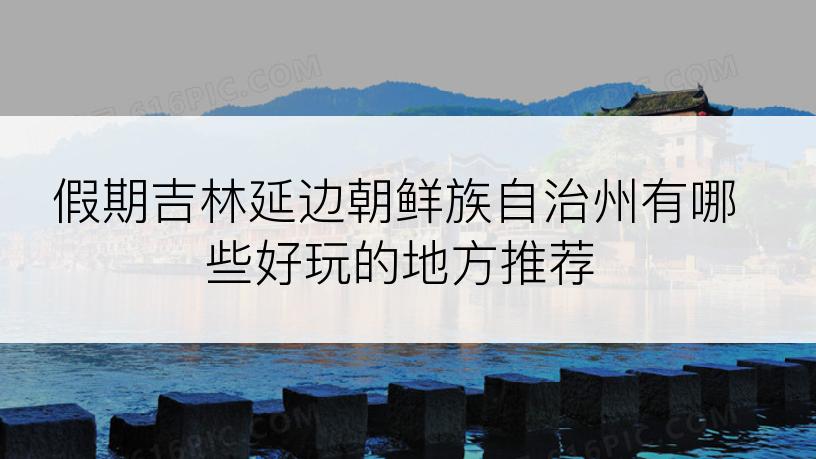 616PIC.COM

616PIC.COM

假期吉林延边朝鲜族自治州有哪些好玩的地方推荐

616PIC.COM